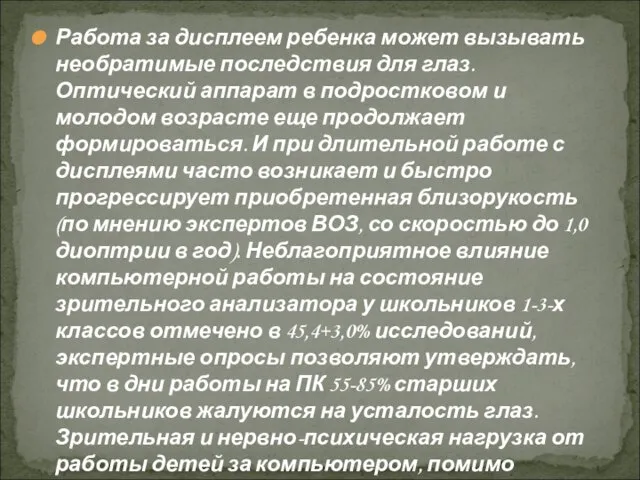 Работа за дисплеем ребенка может вызывать необратимые последствия для глаз. Оптический аппарат в подростковом и молодом возрасте еще продолжает формироваться. И при длительной работе с дисплеями часто возникает и быстро прогрессирует приобретенная близорукость (по мнению экспертов ВОЗ, со скоростью до 1,0 диоптрии в год). Неблагоприятное влияние компьютерной работы на состояние зрительного анализатора у школьников 1-3-х классов отмечено в 45,4+3,0% исследований, экспертные опросы позволяют утверждать, что в дни работы на ПК 55-85% старших школьников жалуются на усталость глаз. Зрительная и нервно-психическая нагрузка от работы детей за компьютером, помимо